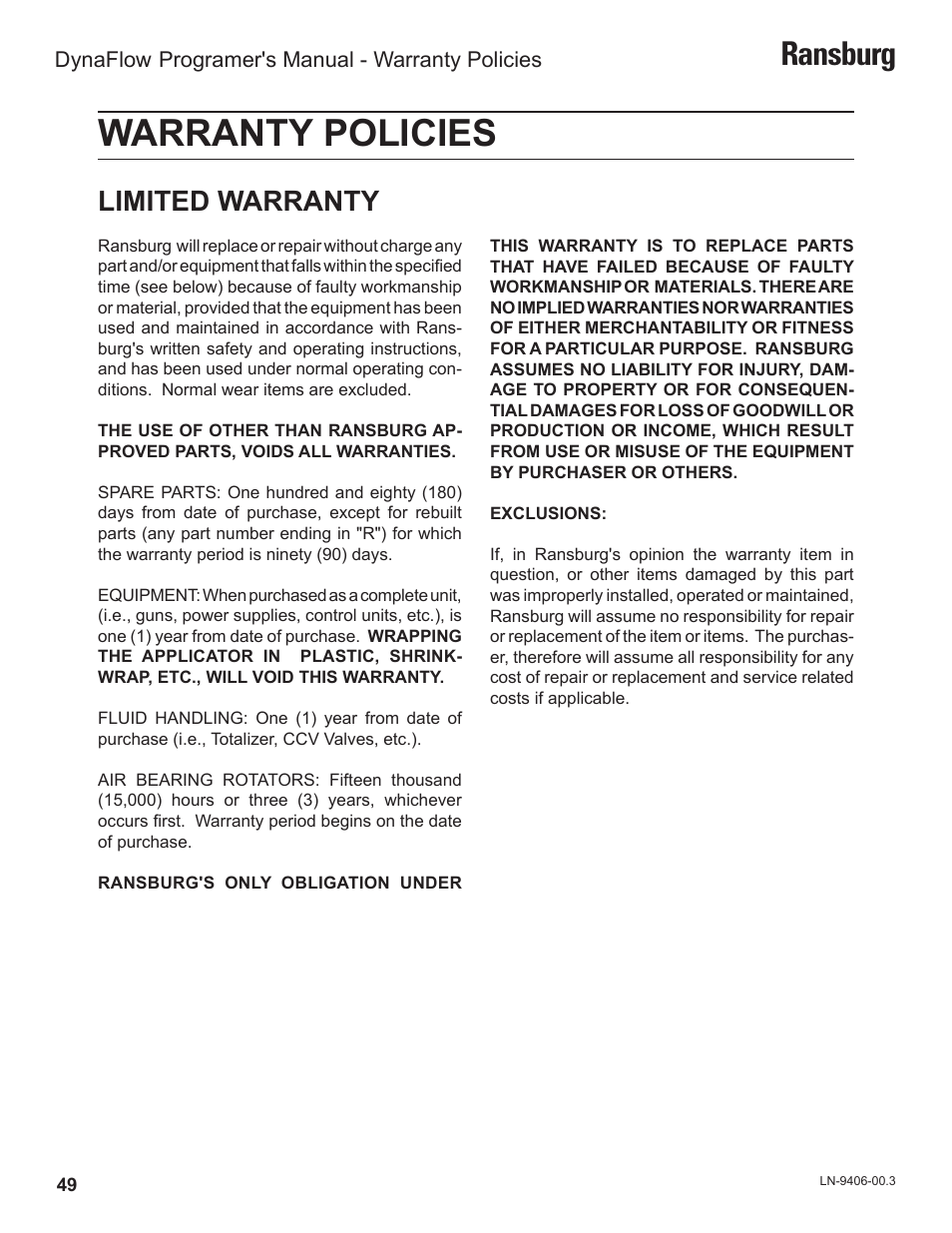 DynaFlow Programer's Manual - Warranty Policies

Ransburg

WARRANTY POLICIES

LIMITED WARRANTY

Ransburg will replace or repair without charge any part and/or equipment that falls within the specified time (see below) because of faulty workmanship or material, provided that the equipment has been used and maintained in accordance with Ransburg's written safety and operating instructions, and has been used under normal operating conditions. Normal wear items are excluded.

THE USE OF OTHER THAN RANSBURG APPROVED PARTS, VOIDS ALL WARRANTIES.

SPARE PARTS: One hundred and eighty (180) days from date of purchase, except for rebuilt parts (any part number ending in "R") for which the warranty period is ninety (90) days.

EQUIPMENT: When purchased as a complete unit, (i.e., guns, power supplies, control units, etc.), is one (1) year from date of purchase. WRAPPING THE APPLICATOR IN PLASTIC, SHRINK-WRAP, ETC., WILL VOID THIS WARRANTY.

FLUID HANDLING: One (1) year from date of purchase (i.e., Totalizer, CCV Valves, etc.).

AIR BEARING ROTATORS: Fifteen thousand (15,000) hours or three (3) years, whichever occurs first. Warranty period begins on the date of purchase.

RANSBURG'S ONLY OBLIGATION UNDER THIS WARRANTY IS TO REPLACE PARTS THAT HAVE FAILED BECAUSE OF FAULTY WORKMANSHIP OR MATERIALS. THERE ARE NO IMPLIED WARRANTIES NOR WARRANTIES OF EITHER MERCHANTABILITY OR FITNESS FOR A PARTICULAR PURPOSE. RANSBURG ASSUMES NO LIABILITY FOR INJURY, DAMAGE TO PROPERTY OR FOR CONSEQUENTIAL DAMAGES FOR LOSS OF GOODWILL OR PRODUCTION OR INCOME, WHICH RESULT FROM USE OR MISUSE OF THE EQUIPMENT BY PURCHASER OR OTHERS.

EXCLUSIONS:

If, in Ransburg's opinion the warranty item in question, or other items damaged by this part was improperly installed, operated or maintained, Ransburg will assume no responsibility for repair or replacement of the item or items. The purchaser, therefore will assume all responsibility for any cost of repair or replacement and service related costs if applicable.

49

LN-9406-00.3